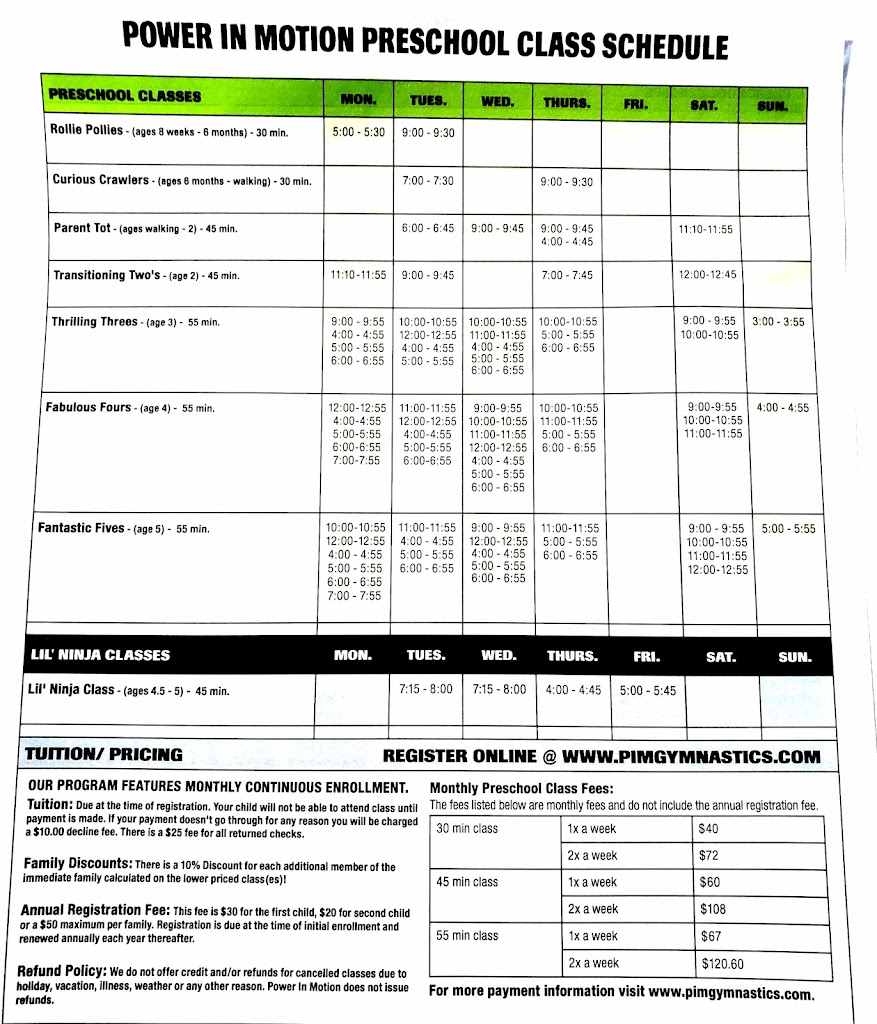 POWER IN MOTION PRESCHOOL CLASS SCHEDULE

| PRESCHOOL CLASSES | MON. | TUES. | WED. | THURS. | FRI. | SAT. | SUN. |
|---|---|---|---|---|---|---|---|
| Rollie Pollies - (ages 8 weeks - 6 months) - 30 min. | 5:00 - 5:30 | 9:00 - 9:30 | | | | | |
| Curious Crawlers - (ages 6 months - walking) - 30 min. | | 7:00 - 7:30 | | 9:00 - 9:30 | | | |
| Parent Tot - (ages walking - 2) - 45 min. | | 6:00 - 6:45 | 9:00 - 9:45 | 9:00 - 9:45 4:00 - 4:45 | | 11:10-11:55 | |
| Transitioning Two's - (age 2) - 45 min. | 11:10-11:55 | 9:00 - 9:45 | | 7:00 - 7:45 | | 12:00-12:45 | |
| Thrilling Threes - (age 3) - 55 min. | 9:00 - 9:55 4:00 - 4:55 5:00 - 5:55 6:00 - 6:55 | 10:00-10:55 12:00-12:55 4:00 - 4:55 5:00 - 5:55 | 10:00-10:55 11:00-11:55 4:00 - 4:55 5:00 - 5:55 6:00 - 6:55 | 10:00-10:55 5:00 - 5:55 6:00 - 6:55 | | 9:00 - 9:55 10:00-10:55 | 3:00 - 3:55 |
| Fabulous Fours - (age 4) - 55 min. | 12:00-12:55 4:00-4:55 5:00-5:55 6:00-6:55 7:00-7:55 | 11:00-11:55 12:00-12:55 4:00-4:55 5:00-5:55 6:00-6:55 | 9:00-9:55 10:00-10:55 11:00-11:55 12:00-12:55 4:00 - 4:55 5:00 - 5:55 6:00 - 6:55 | 10:00-10:55 11:00-11:55 5:00 - 5:55 6:00 - 6:55 | | 9:00-9:55 10:00-10:55 11:00-11:55 | 4:00 - 4:55 |
| Fantastic Fives - (age 5) - 55 min. | 10:00-10:55 12:00-12:55 4:00 - 4:55 5:00 - 5:55 6:00 - 6:55 7:00 - 7:55 | 11:00-11:55 4:00 - 4:55 5:00 - 5:55 6:00 - 6:55 | 9:00 - 9:55 12:00-12:55 4:00 - 4:55 5:00 - 5:55 6:00 - 6:55 | 11:00-11:55 5:00 - 5:55 6:00 - 6:55 | | 9:00 - 9:55 10:00-10:55 11:00-11:55 12:00-12:55 | 5:00 - 5:55 |

| LIL' NINJA CLASSES | MON. | TUES. | WED. | THURS. | FRI. | SAT. | SUN. |
|---|---|---|---|---|---|---|---|
| Lil' Ninja Class - (ages 4.5 - 5) - 45 min. | | 7:15 - 8:00 | 7:15 - 8:00 | 4:00 - 4:45 | 5:00 - 5:45 | | |

TUITION/ PRICING

REGISTER ONLINE @ WWW.PIMGYMNASTICS.COM

OUR PROGRAM FEATURES MONTHLY CONTINUOUS ENROLLMENT.

Tuition: Due at the time of registration. Your child will not be able to attend class until payment is made. If your payment doesn't go through for any reason you will be charged a $10.00 decline fee. There is a $25 fee for all returned checks.

Family Discounts: There is a 10% Discount for each additional member of the immediate family calculated on the lower priced class(es)!

Annual Registration Fee: This fee is $30 for the first child, $20 for second child or a $50 maximum per family. Registration is due at the time of initial enrollment and renewed annually each year thereafter.

Refund Policy: We do not offer credit and/or refunds for cancelled classes due to holiday, vacation, illness, weather or any other reason. Power In Motion does not issue refunds.

Monthly Preschool Class Fees:
The fees listed below are monthly fees and do not include the annual registration fee.

| 30 min class | 1x a week | $40 |
|---|---|---|
| | 2x a week | $72 |
| 45 min class | 1x a week | $60 |
| | 2x a week | $108 |
| 55 min class | 1x a week | $67 |
| | 2x a week | $120.60 |

For more payment information visit www.pimgymnastics.com.